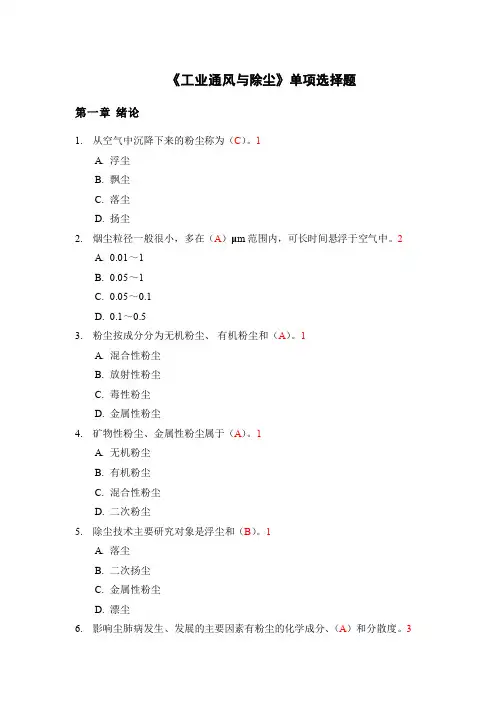 《工业通风与除尘》单项选择题

第一章 绪论

1. 从空气中沉降下来的粉尘称为（C）。1

A. 浮尘

B. 飘尘

C. 落尘

D. 扬尘

2. 烟尘粒径一般很小，多在（A）μm 范围内，可长时间悬浮于空气中。2

A. 0.01～1

B. 0.05～1

C. 0.05～0.1

D. 0.1～0.5

3. 粉尘按成分分为无机粉尘、有机粉尘和（A）。1

A. 混合性粉尘

B. 放射性粉尘

C. 毒性粉尘

D. 金属性粉尘

4. 矿物性粉尘、金属性粉尘属于（A）。1

A. 无机粉尘

B. 有机粉尘

C. 混合性粉尘

D. 二次粉尘

5. 除尘技术主要研究对象是浮尘和（B）。1

A. 落尘

B. 二次扬尘

C. 金属性粉尘

D. 漂尘

6. 影响尘肺病发生、发展的主要因素有粉尘的化学成分、（A）和分散度。3